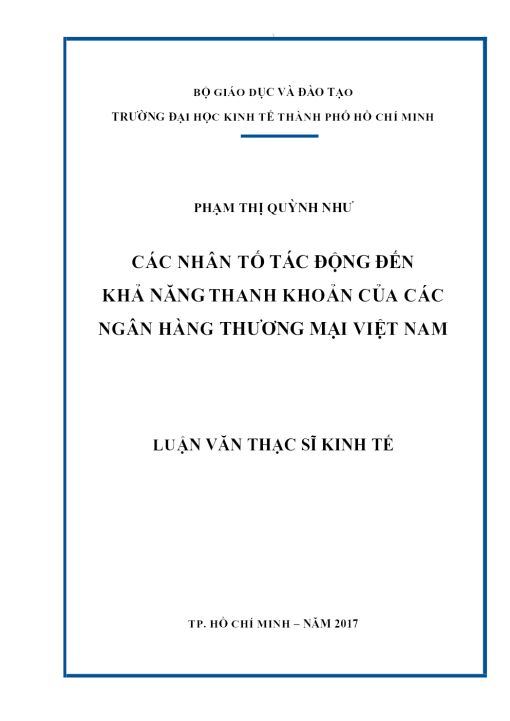 BỘ GIÁO DỤC VÀ ĐÀO TẠO
TRƯỜNG ĐẠI HỌC KINH TẾ THÀNH PHỐ HỒ CHÍ MINH

PHẠM THỊ QUỲNH NHƯ

CÁC NHÂN TỐ TÁC ĐỘNG ĐẾN KHẢ NĂNG THANH KHOẢN CỦA CÁC NGÂN HÀNG THƯƠNG MẠI VIỆT NAM

LUẬN VĂN THẠC SĨ KINH TẾ

TP. HỒ CHÍ MINH – NĂM 2017